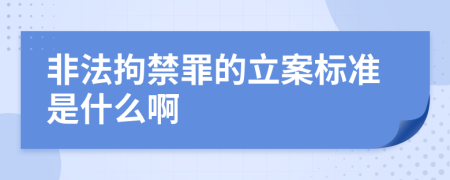 非法拘禁罪的立案标准是什么啊